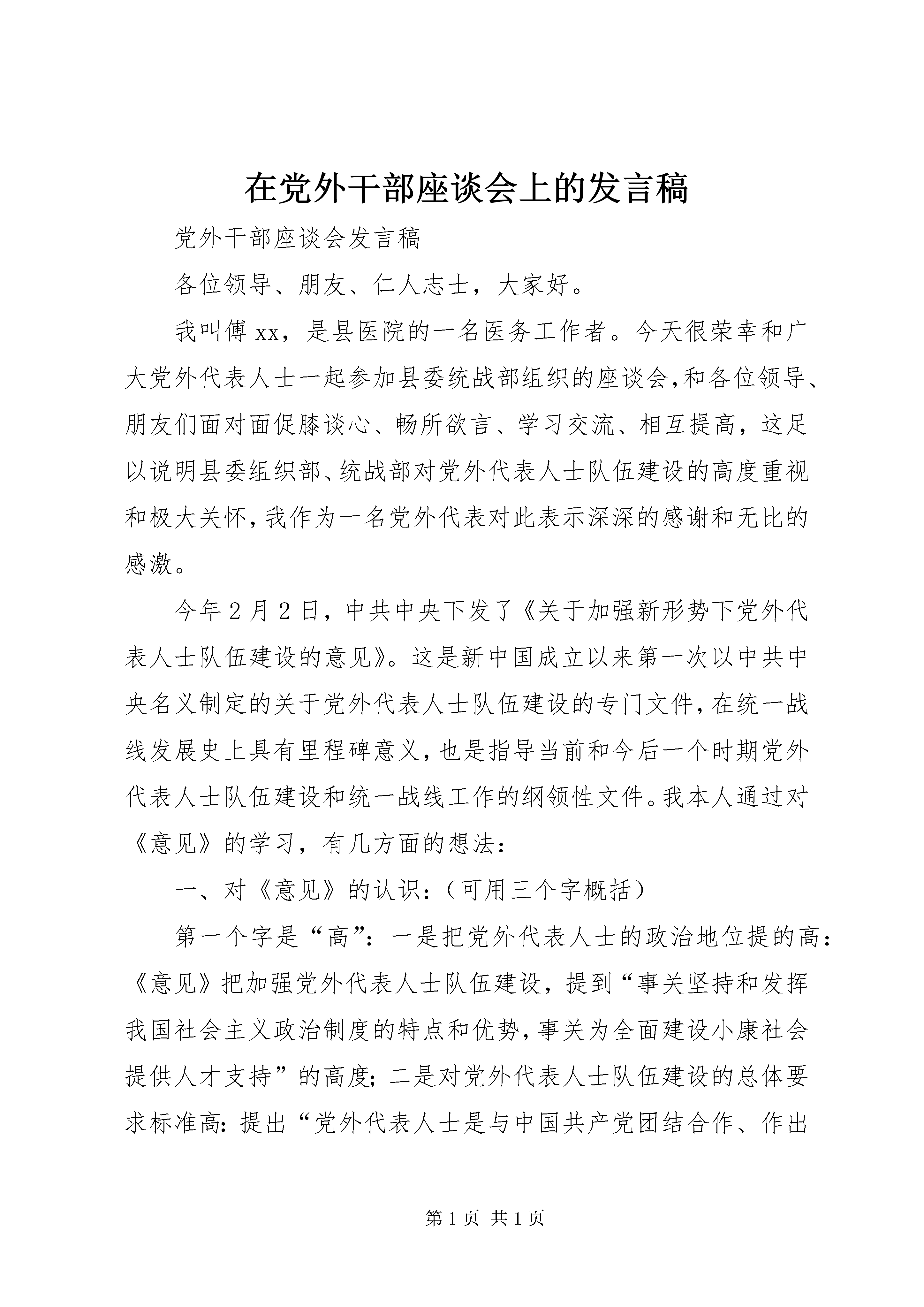 在党外干部座谈会上的发言稿

党外干部座谈会发言稿

各位领导、朋友、仁人志士，大家好。

我叫傅xx，是县医院的一名医务工作者。今天很荣幸和广大党外代表人士一起参加县委统战部组织的座谈会，和各位领导、朋友们面对面促膝谈心、畅所欲言、学习交流、相互提高，这足以说明县委组织部、统战部对党外代表人士队伍建设的高度重视和极大关怀，我作为一名党外代表对此表示深深的感谢和无比的感激。

今年2月2日，中共中央下发了《关于加强新形势下党外代表人士队伍建设的意见》。这是新中国成立以来第一次以中共中央名义制定的关于党外代表人士队伍建设的专门文件，在统一战线发展史上具有里程碑意义，也是指导当前和今后一个时期党外代表人士队伍建设和统一战线工作的纲领性文件。我本人通过对《意见》的学习，有几方面的想法：

一、对《意见》的认识：（可用三个字概括）

第一个字是“高”：一是把党外代表人士的政治地位提的高：《意见》把加强党外代表人士队伍建设，提到“事关坚持和发挥我国社会主义政治制度的特点和优势，事关为全面建设小康社会提供人才支持”的高度；二是对党外代表人士队伍建设的总体要求标准高：提出“党外代表人士是与中国共产党团结合作、作出

第1页 共1页